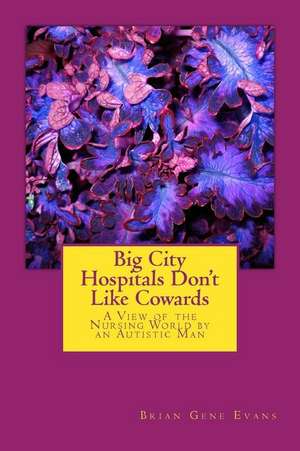 Big City Hospitals Don't Like Cowards

A View of the Nursing World by an Autistic Man

Brian Gene Evans